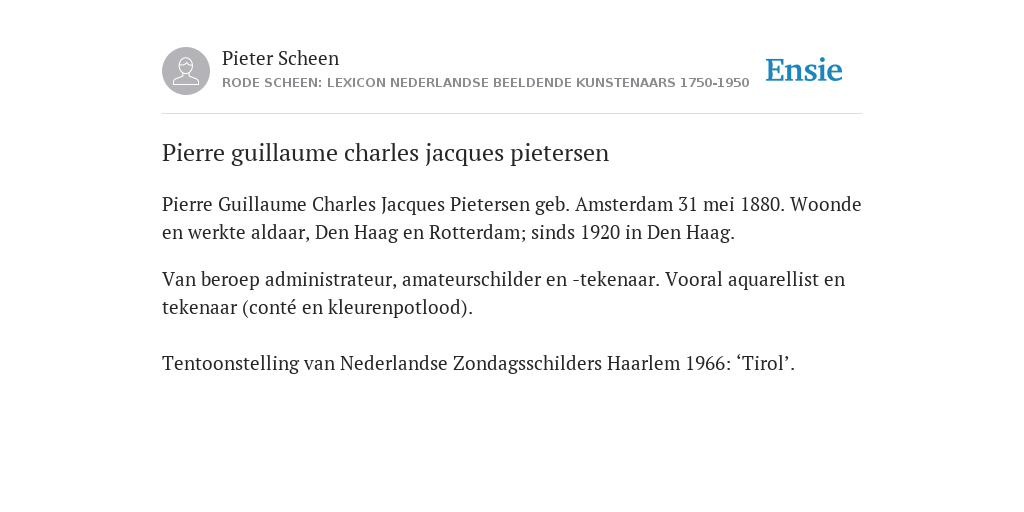 Pieter Scheen
RODE SCHEEN: LEXICON NEDERLANDSE BEELDENDE KUNSTENAARS 1750-1950

Ensie

Pierre guillaume charles jacques pietersen

Pierre Guillaume Charles Jacques Pietersen geb. Amsterdam 31 mei 1880. Woonde en werkte aldaar, Den Haag en Rotterdam; sinds 1920 in Den Haag.

Van beroep administrateur, amateurschilder en -tekenaar. Vooral aquarellist en tekenaar (conté en kleurenpotlood).

Tentoonstelling van Nederlandse Zondagsschilders Haarlem 1966: ‘Tirol’.